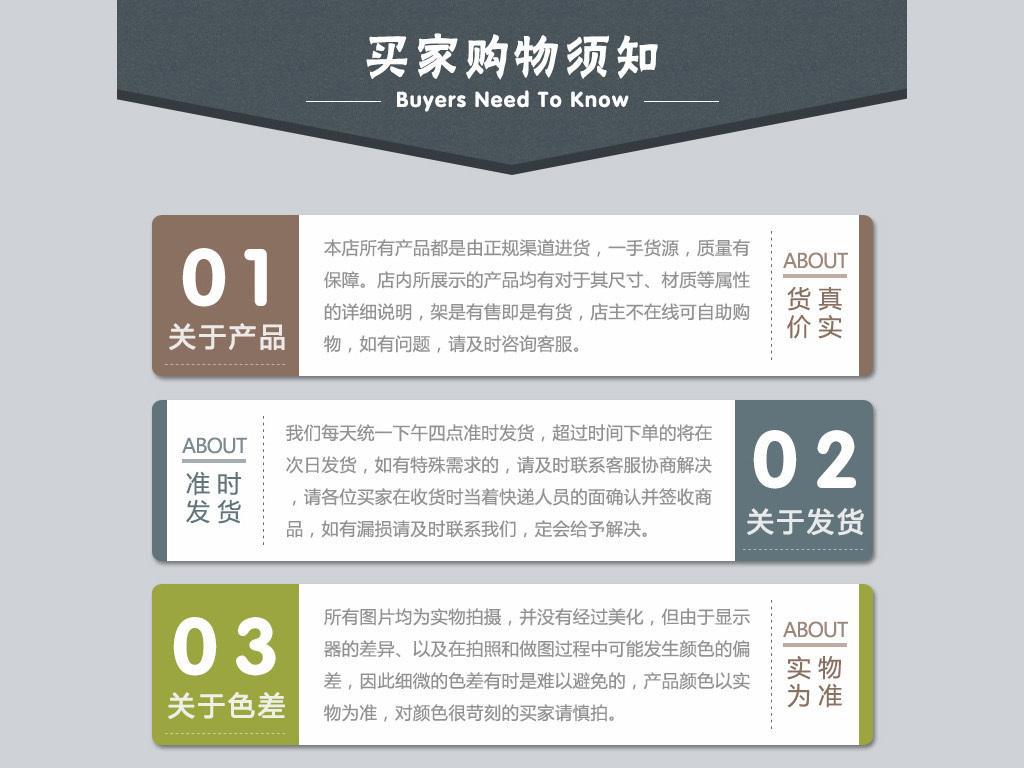 买家购物须知

Buyers Need To Know

01
关于产品

本店所有产品都是由正规渠道进货，一手货源，质量有保障。店内所展示的产品均有对于其尺寸、材质等属性的详细说明，架是有售即是有货，店主不在线可自助购物，如有问题，请及时咨询客服。

ABOUT
货真
价实

ABOUT
准时
发货

我们每天统一下午四点准时发货，超过时间下单的将在次日发货，如有特殊需求的，请及时联系客服协商解决，请各位买家在收货时当着快递人员的面确认并签收商品，如有漏损请及时联系我们，定会给予解决。

02
关于发货

03
关于色差

所有图片均为实物拍摄，并没有经过美化，但由于显示器的差异、以及在拍照和做图过程中可能发生颜色的偏差，因此细微的色差有时是难以避免的，产品颜色以实物为准，对颜色很苛刻的买家请慎拍。

ABOUT
实物
为准